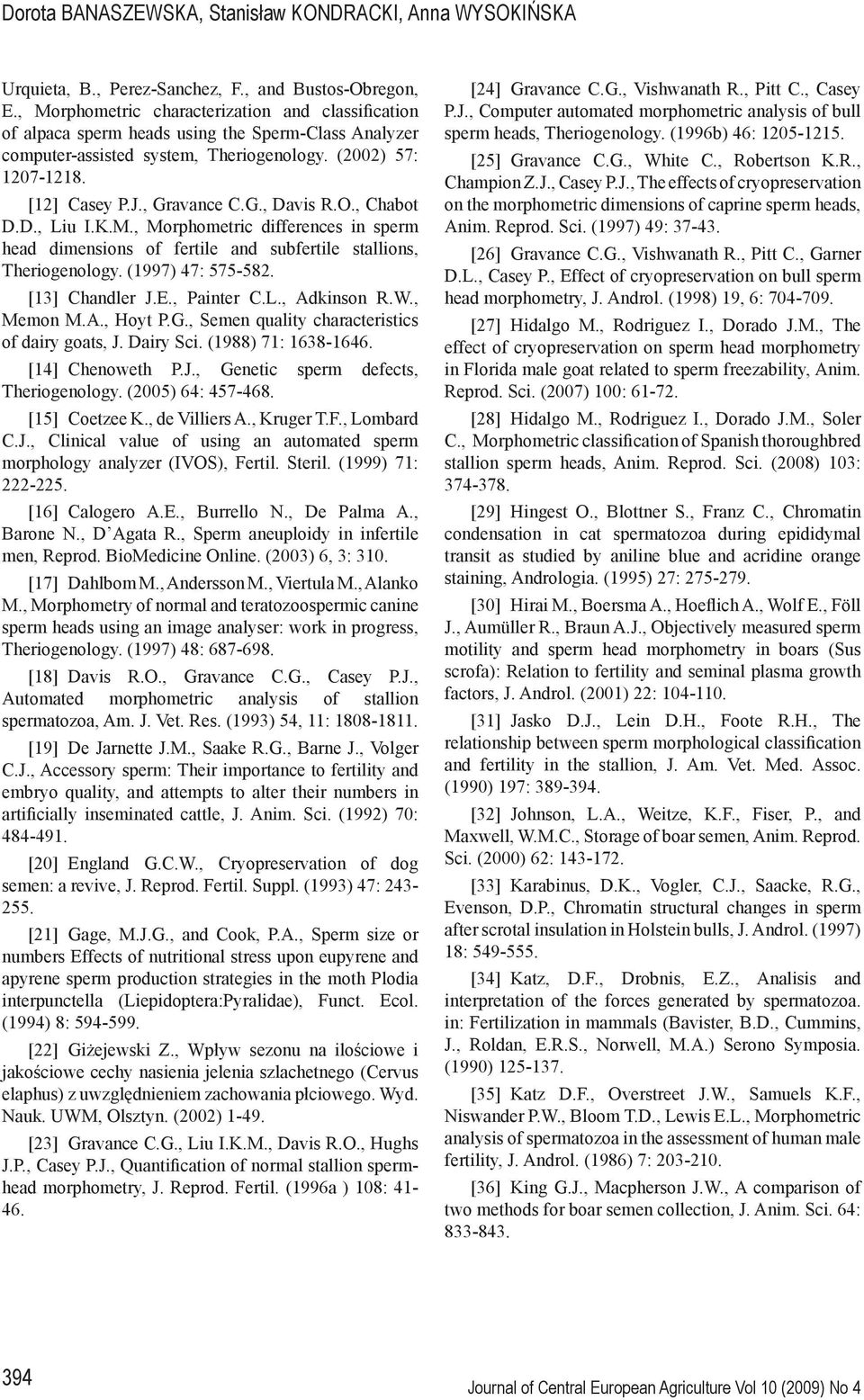 Dorota BANASZEWSKA, Stanisław KONDRACKI, Anna WYSOKIŃSKA

Urquieta, B., Perez-Sanchez, F., and Bustos-Obregon, E., Morphometric characterization and classification of alpaca sperm heads using the Sperm-Class Analyzer computer-assisted system, Theriogenology. (2002) 57: 1207-1218.

[12] Casey P.J., Gravance C.G., Davis R.O., Chabot D.D., Liu I.K.M., Morphometric differences in sperm head dimensions of fertile and subfertile stallions, Theriogenology. (1997) 47: 575-582.

[13] Chandler J.E., Painter C.L., Adkinson R.W., Memon M.A., Hoyt P.G., Semen quality characteristics of dairy goats, J. Dairy Sci. (1988) 71: 1638-1646.

[14] Chenoweth P.J., Genetic sperm defects, Theriogenology. (2005) 64: 457-468.

[15] Coetzee K., de Villiers A., Kruger T.F., Lombard C.J., Clinical value of using an automated sperm morphology analyzer (IVOS), Fertil. Steril. (1999) 71: 222-225.

[16] Calogero A.E., Burrello N., De Palma A., Barone N., D'Agata R., Sperm aneuploidy in infertile men, Reprod. BioMedicine Online. (2003) 6, 3: 310.

[17] Dahlbom M., Andersson M., Viertula M., Alanko M., Morphometry of normal and teratozoospermic canine sperm heads using an image analyser: work in progress, Theriogenology. (1997) 48: 687-698.

[18] Davis R.O., Gravance C.G., Casey P.J., Automated morphometric analysis of stallion spermatozoa, Am. J. Vet. Res. (1993) 54, 11: 1808-1811.

[19] De Jarnette J.M., Saake R.G., Barne J., Volger C.J., Accessory sperm: Their importance to fertility and embryo quality, and attempts to alter their numbers in artificially inseminated cattle, J. Anim. Sci. (1992) 70: 484-491.

[20] England G.C.W., Cryopreservation of dog semen: a revive, J. Reprod. Fertil. Suppl. (1993) 47: 243-255.

[21] Gage, M.J.G., and Cook, P.A., Sperm size or numbers Effects of nutritional stress upon eupyrene and apyrene sperm production strategies in the moth Plodia interpunctella (Liepidoptera:Pyralidae), Funct. Ecol. (1994) 8: 594-599.

[22] Giżejewski Z., Wpływ sezonu na ilościowe i jakościowe cechy nasienia jelenia szlachetnego (Cervus elaphus) z uwzględnieniem zachowania płciowego. Wyd. Nauk. UWM, Olsztyn. (2002) 1-49.

[23] Gravance C.G., Liu I.K.M., Davis R.O., Hughs J.P., Casey P.J., Quantification of normal stallion sperm-head morphometry, J. Reprod. Fertil. (1996a ) 108: 41-46.

[24] Gravance C.G., Vishwanath R., Pitt C., Casey P.J., Computer automated morphometric analysis of bull sperm heads, Theriogenology. (1996b) 46: 1205-1215.

[25] Gravance C.G., White C., Robertson K.R., Champion Z.J., Casey P.J., The effects of cryopreservation on the morphometric dimensions of caprine sperm heads, Anim. Reprod. Sci. (1997) 49: 37-43.

[26] Gravance C.G., Vishwanath R., Pitt C., Garner D.L., Casey P., Effect of cryopreservation on bull sperm head morphometry, J. Androl. (1998) 19, 6: 704-709.

[27] Hidalgo M., Rodriguez I., Dorado J.M., The effect of cryopreservation on sperm head morphometry in Florida male goat related to sperm freezability, Anim. Reprod. Sci. (2007) 100: 61-72.

[28] Hidalgo M., Rodriguez I., Dorado J.M., Soler C., Morphometric classification of Spanish thoroughbred stallion sperm heads, Anim. Reprod. Sci. (2008) 103: 374-378.

[29] Hingest O., Blottner S., Franz C., Chromatin condensation in cat spermatozoa during epididymal transit as studied by aniline blue and acridine orange staining, Andrologia. (1995) 27: 275-279.

[30] Hirai M., Boersma A., Hoeflich A., Wolf E., Föll J., Aumüller R., Braun A.J., Objectively measured sperm motility and sperm head morphometry in boars (Sus scrofa): Relation to fertility and seminal plasma growth factors, J. Androl. (2001) 22: 104-110.

[31] Jasko D.J., Lein D.H., Foote R.H., The relationship between sperm morphological classification and fertility in the stallion, J. Am. Vet. Med. Assoc. (1990) 197: 389-394.

[32] Johnson, L.A., Weitze, K.F., Fiser, P., and Maxwell, W.M.C., Storage of boar semen, Anim. Reprod. Sci. (2000) 62: 143-172.

[33] Karabinus, D.K., Vogler, C.J., Saacke, R.G., Evenson, D.P., Chromatin structural changes in sperm after scrotal insulation in Holstein bulls, J. Androl. (1997) 18: 549-555.

[34] Katz, D.F., Drobnis, E.Z., Analisis and interpretation of the forces generated by spermatozoa. in: Fertilization in mammals (Bavister, B.D., Cummins, J., Roldan, E.R.S., Norwell, M.A.) Serono Symposia. (1990) 125-137.

[35] Katz D.F., Overstreet J.W., Samuels K.F., Niswander P.W., Bloom T.D., Lewis E.L., Morphometric analysis of spermatozoa in the assessment of human male fertility, J. Androl. (1986) 7: 203-210.

[36] King G.J., Macpherson J.W., A comparison of two methods for boar semen collection, J. Anim. Sci. 64: 833-843.

394

Journal of Central European Agriculture Vol 10 (2009) No 4